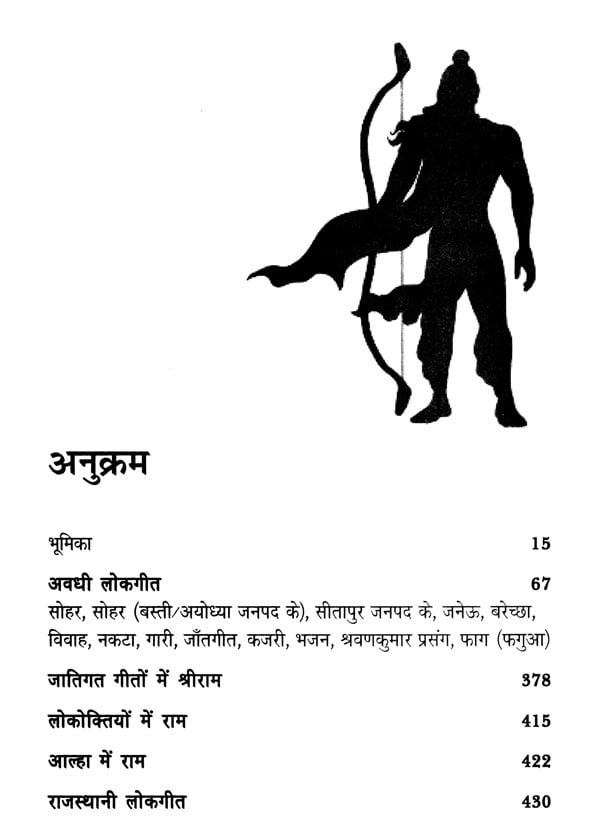 अनुक्रम

भूमिका 15

अवधी लोकगीत 67

सोहर, सोहर (बस्ती/अयोध्या जनपद के), सीतापुर जनपद के, जनेऊ, बरेच्छा, विवाह, नकटा, गारी, जाँतगीत, कजरी, भजन, श्रवणकुमार प्रसंग, फाग (फगुआ)

जातिगत गीतों में श्रीराम 378

लोकोक्तियों में राम 415

आल्हा में राम 422

राजस्थानी लोकगीत 430